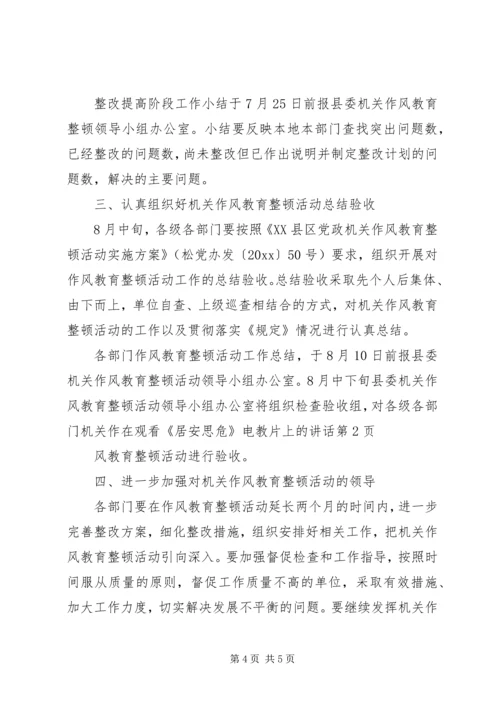 整改提高阶段工作小结于7月25日前报县委机关作风教育整顿领导小组办公室。小结要反映本地本部门查找突出问题数，已经整改的问题数，尚未整改但已作出说明并制定整改计划的问题数，解决的主要问题。

三、认真组织好机关作风教育整顿活动总结验收

8月中旬，各级各部门要按照《XX县区党政机关作风教育整顿活动实施方案》（松党办发〔20xx〕50号）要求，组织开展对作风教育整顿活动工作的总结验收。总结验收采取先个人后集体、由下而上，单位自查、上级巡查相结合的方式，对机关作风教育整顿活动的工作以及贯彻落实《规定》情况进行认真总结。

各部门作风教育整顿活动工作总结，于8月10日前报县委机关作风教育整顿活动领导小组办公室。8月中下旬县委机关作风教育整顿活动领导小组办公室将组织检查验收组，对各级各部门机关作在观看《居安思危》电教片上的讲话第2页

风教育整顿活动进行验收。

四、进一步加强对机关作风教育整顿活动的领导

各部门要在作风教育整顿活动延长两个月的时间内，进一步完善整改方案，细化整改措施，组织安排好相关工作，把机关作风教育整顿活动引向深入。要加强督促检查和工作指导，按照时间服从质量的原则，督促工作质量不高的单位，采取有效措施、加大工作力度，切实解决发展不平衡的问题。要继续发挥机关作

第4页 共5页